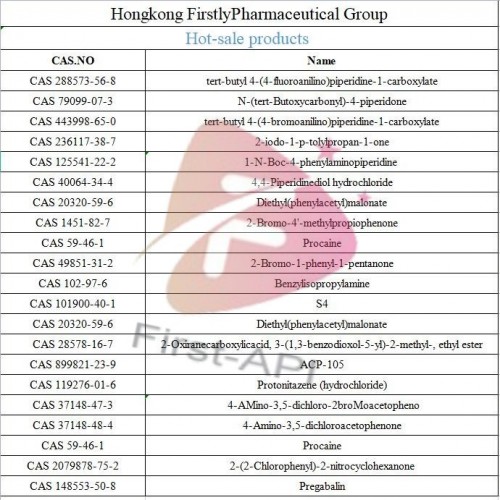 Hongkong FirstlyPharmaceutical Group

Hot-sale products

| CAS.NO | Name |
|---|---|
| CAS 288573-56-8 | tert-butyl 4-(4-fluoroanilino)piperidine-1-carboxylate |
| CAS 79099-07-3 | N-(tert-Butoxycarbonyl)-4-piperidone |
| CAS 443998-65-0 | tert-butyl 4-(4-bromoanilino)piperidine-1-carboxylate |
| CAS 236117-38-7 | 2-iodo-1-p-tolylpropan-1-one |
| CAS 125541-22-2 | 1-N-Boc-4-phenylaminopiperidine |
| CAS 40064-34-4 | 4,4-Piperidinediol hydrochloride |
| CAS 20320-59-6 | Diethyl(phenylacetyl)malonate |
| CAS 1451-82-7 | 2-Bromo-4'-methylpropiophenone |
| CAS 59-46-1 | Procaine |
| CAS 49851-31-2 | 2-Bromo-1-phenyl-1-pentanone |
| CAS 102-97-6 | Benzylisopropylamine |
| CAS 101900-40-1 | S4 |
| CAS 20320-59-6 | Diethyl(phenylacetyl)malonate |
| CAS 28578-16-7 | 2-Oxiranecarboxylicacid, 3-(1,3-benzodioxol-5-yl)-2-methyl-, ethyl ester |
| CAS 899821-23-9 | ACP-105 |
| CAS 119276-01-6 | Protonitazene (hydrochloride) |
| CAS 37148-47-3 | 4-AMino-3,5-dichloro-2broMoacetopheno |
| CAS 37148-48-4 | 4-Amino-3,5-dichloroacetophenone |
| CAS 59-46-1 | Procaine |
| CAS 2079878-75-2 | 2-(2-Chlorophenyl)-2-nitrocyclohexanone |
| CAS 148553-50-8 | Pregabalin |

First-API